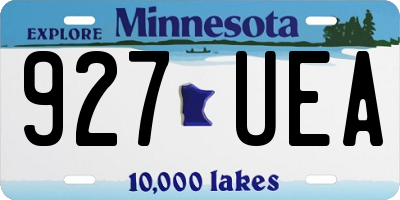 EXPLORE Minnesota

927 UEA

10,000 lakes